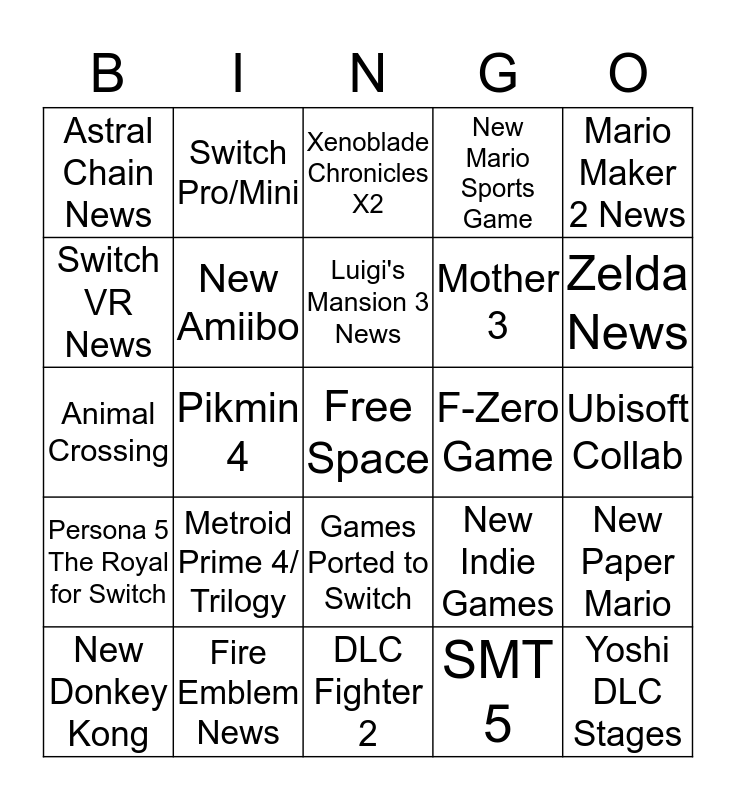 | B | I | N | G | O |
|---|---|---|---|---|
| Astral Chain News | Switch Pro/Mini | Xenoblade Chronicles X2 | New Mario Sports Game | Mario Maker 2 News |
| Switch VR News | New Amiibo | Luigi's Mansion 3 News | Mother 3 | Zelda News |
| Animal Crossing | Pikmin 4 | Free Space | F-Zero Game | Ubisoft Collab |
| Persona 5 The Royal for Switch | Metroid Prime 4/ Trilogy | Games Ported to Switch | New Indie Games | New Paper Mario |
| New Donkey Kong | Fire Emblem News | DLC Fighter 2 | SMT 5 | Yoshi DLC Stages |